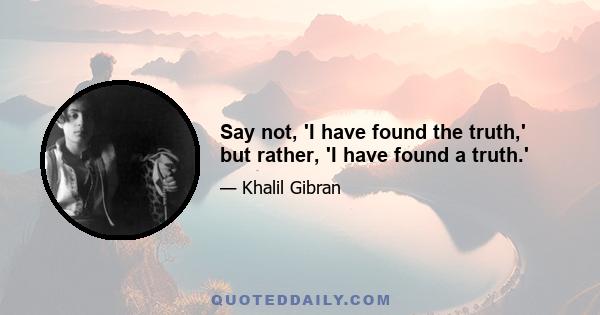 Say not, 'I have found the truth,' but rather, 'I have found a truth.'

— Khalil Gibran

QUOTEDDAILY.COM